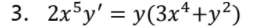 3. $2x^5y' = y(3x^4+y^2)$